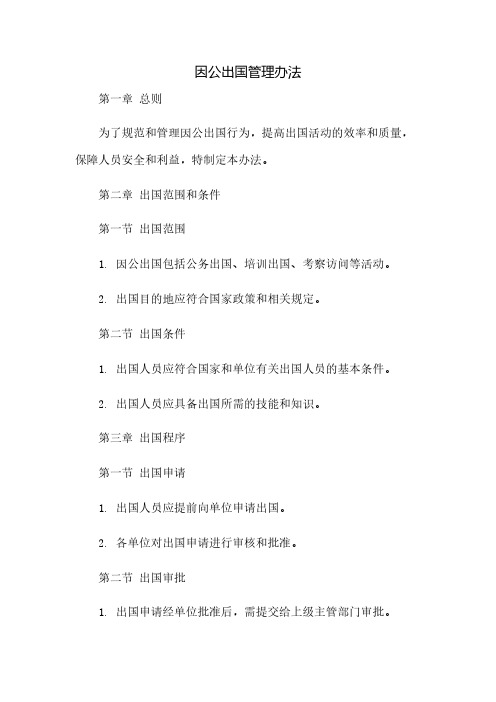 因公出国管理办法

第一章 总则

为了规范和管理因公出国行为，提高出国活动的效率和质量，保障人员安全和利益，特制定本办法。

第二章 出国范围和条件

第一节 出国范围

1. 因公出国包括公务出国、培训出国、考察访问等活动。

2. 出国目的地应符合国家政策和相关规定。

第二节 出国条件

1. 出国人员应符合国家和单位有关出国人员的基本条件。

2. 出国人员应具备出国所需的技能和知识。

第三章 出国程序

第一节 出国申请

1. 出国人员应提前向单位申请出国。

2. 各单位对出国申请进行审核和批准。

第二节 出国审批

1. 出国申请经单位批准后，需提交给上级主管部门审批。